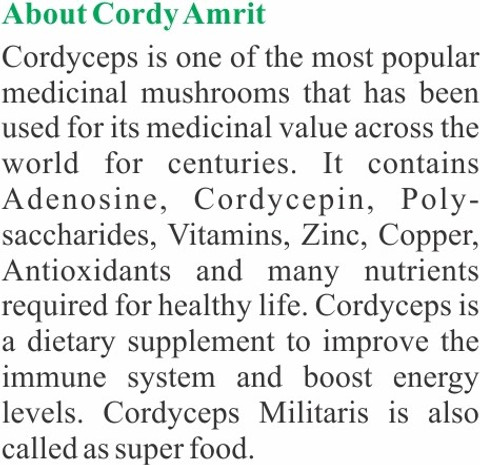 About Cordy Amrit

Cordyceps is one of the most popular medicinal mushrooms that has been used for its medicinal value across the world for centuries. It contains Adenosine, Cordycepin, Polysaccharides, Vitamins, Zinc, Copper, Antioxidants and many nutrients required for healthy life. Cordyceps is a dietary supplement to improve the immune system and boost energy levels. Cordyceps Militaris is also called as super food.